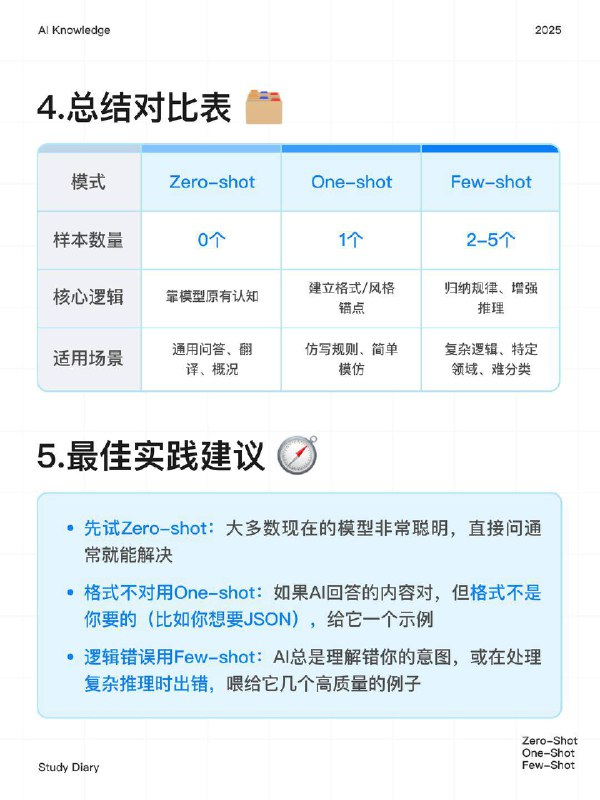 AI Knowledge

2025

4.总结对比表

| 模式 | Zero-shot | One-shot | Few-shot |
|---|---|---|---|
| 样本数量 | 0个 | 1个 | 2-5个 |
| 核心逻辑 | 靠模型原有认知 | 建立格式/风格锚点 | 归纳规律、增强推理 |
| 适用场景 | 通用问答、翻译、概况 | 仿写规则、简单模仿 | 复杂逻辑、特定领域、难分类 |

5.最佳实践建议

• 先试Zero-shot：大多数现在的模型非常聪明，直接问通常就能解决

• 格式不对用One-shot：如果AI回答的内容对，但格式不是你要的（比如你想要JSON），给它一个示例

• 逻辑错误用Few-shot：AI总是理解错你的意图，或在处理复杂推理时出错，喂给它几个高质量的例子

Study Diary

Zero-Shot
One-Shot
Few-Shot